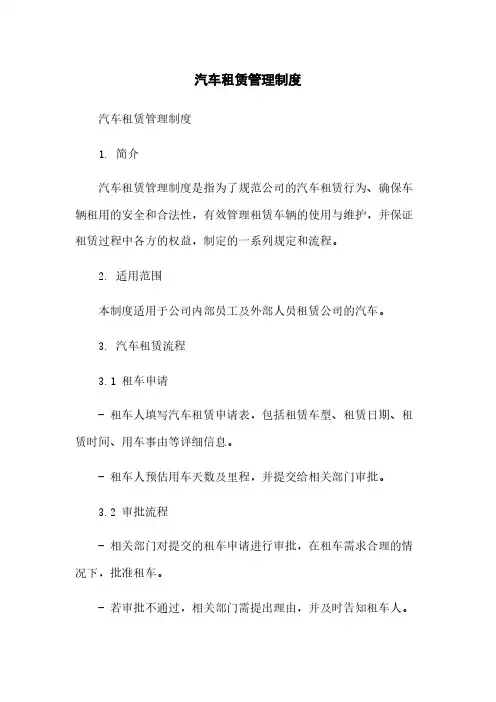 汽车租赁管理制度

汽车租赁管理制度

1. 简介

汽车租赁管理制度是指为了规范公司的汽车租赁行为、确保车辆租用的安全和合法性，有效管理租赁车辆的使用与维护，并保证租赁过程中各方的权益，制定的一系列规定和流程。

2. 适用范围

本制度适用于公司内部员工及外部人员租赁公司的汽车。

3. 汽车租赁流程

3.1 租车申请

- 租车人填写汽车租赁申请表，包括租赁车型、租赁日期、租赁时间、用车事由等详细信息。

- 租车人预估用车天数及里程，并提交给相关部门审批。

3.2 审批流程

- 相关部门对提交的租车申请进行审批，在租车需求合理的情况下，批准租车。

- 若审批不通过，相关部门需提出理由，并及时告知租车人。